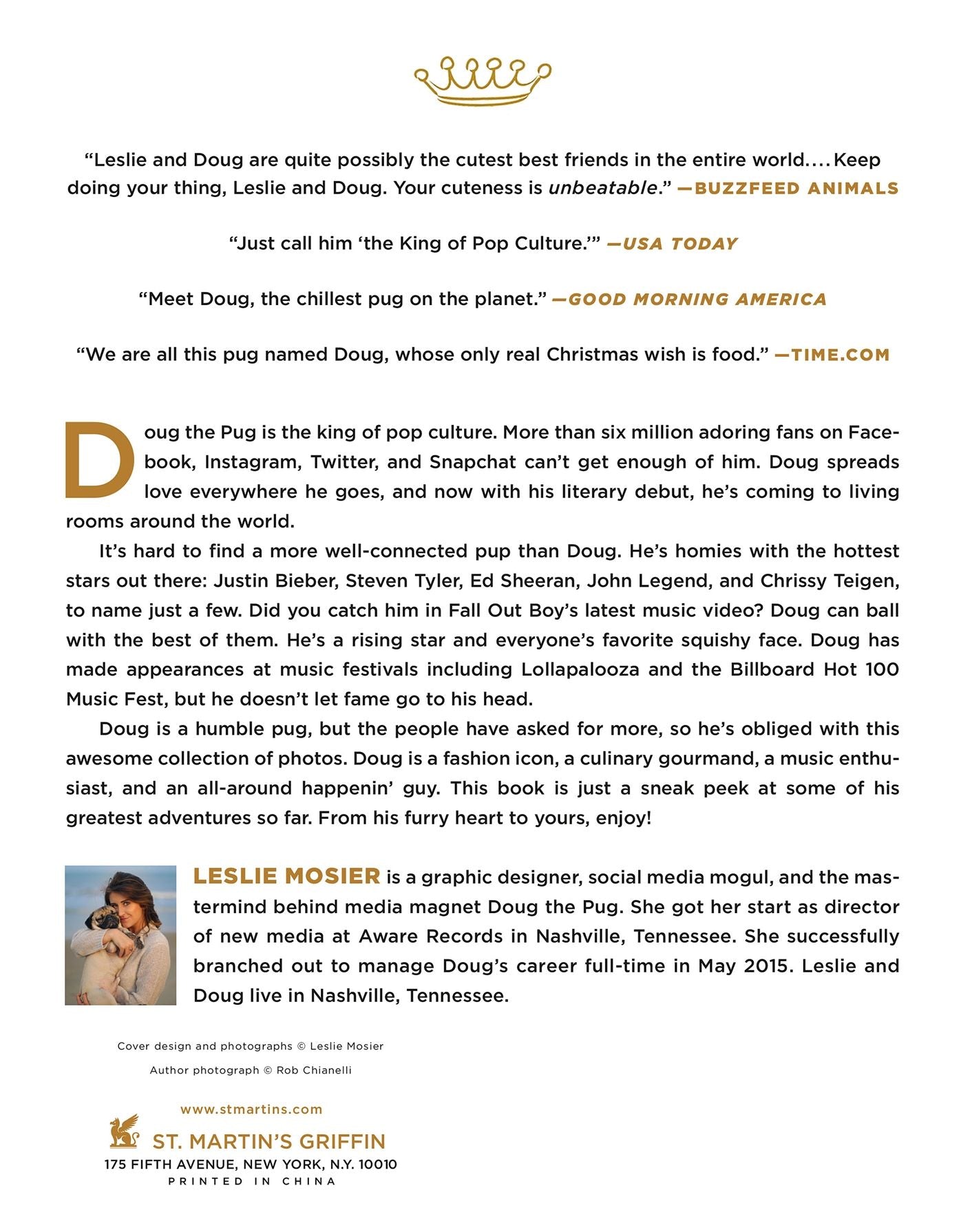 "Leslie and Doug are quite possibly the cutest best friends in the entire world.... Keep doing your thing, Leslie and Doug. Your cuteness is unbeatable." —BUZZFEED ANIMALS

"Just call him 'the King of Pop Culture.'" —USA TODAY

"Meet Doug, the chillest pug on the planet." —GOOD MORNING AMERICA

"We are all this pug named Doug, whose only real Christmas wish is food." —TIME.COM

Doug the Pug is the king of pop culture. More than six million adoring fans on Facebook, Instagram, Twitter, and Snapchat can't get enough of him. Doug spreads love everywhere he goes, and now with his literary debut, he's coming to living rooms around the world.

It's hard to find a more well-connected pup than Doug. He's homies with the hottest stars out there: Justin Bieber, Steven Tyler, Ed Sheeran, John Legend, and Chrissy Teigen, to name just a few. Did you catch him in Fall Out Boy's latest music video? Doug can ball with the best of them. He's a rising star and everyone's favorite squishy face. Doug has made appearances at music festivals including Lollapalooza and the Billboard Hot 100 Music Fest, but he doesn't let fame go to his head.

Doug is a humble pug, but the people have asked for more, so he's obliged with this awesome collection of photos. Doug is a fashion icon, a culinary gourmand, a music enthusiast, and an all-around happenin' guy. This book is just a sneak peek at some of his greatest adventures so far. From his furry heart to yours, enjoy!

LESLIE MOSIER is a graphic designer, social media mogul, and the mastermind behind media magnet Doug the Pug. She got her start as director of new media at Aware Records in Nashville, Tennessee. She successfully branched out to manage Doug's career full-time in May 2015. Leslie and Doug live in Nashville, Tennessee.

Cover design and photographs © Leslie Mosier

Author photograph © Rob Chianelli

www.stmartins.com

ST. MARTIN'S GRIFFIN
175 FIFTH AVENUE, NEW YORK, N.Y. 10010
PRINTED IN CHINA